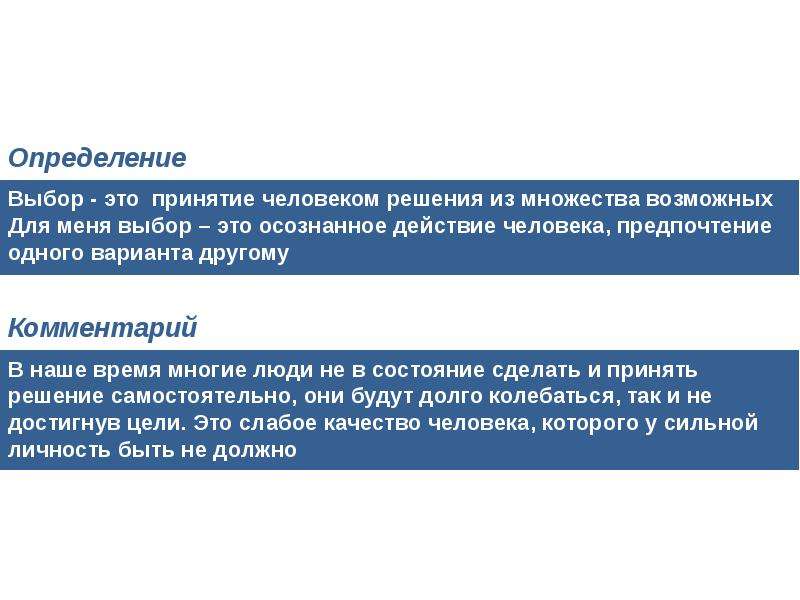 Определение

Выбор - это принятие человеком решения из множества возможных
Для меня выбор – это осознанное действие человека, предпочтение одного варианта другому

Комментарий

В наше время многие люди не в состояние сделать и принять решение самостоятельно, они будут долго колебаться, так и не достигнув цели. Это слабое качество человека, которого у сильной личность быть не должно